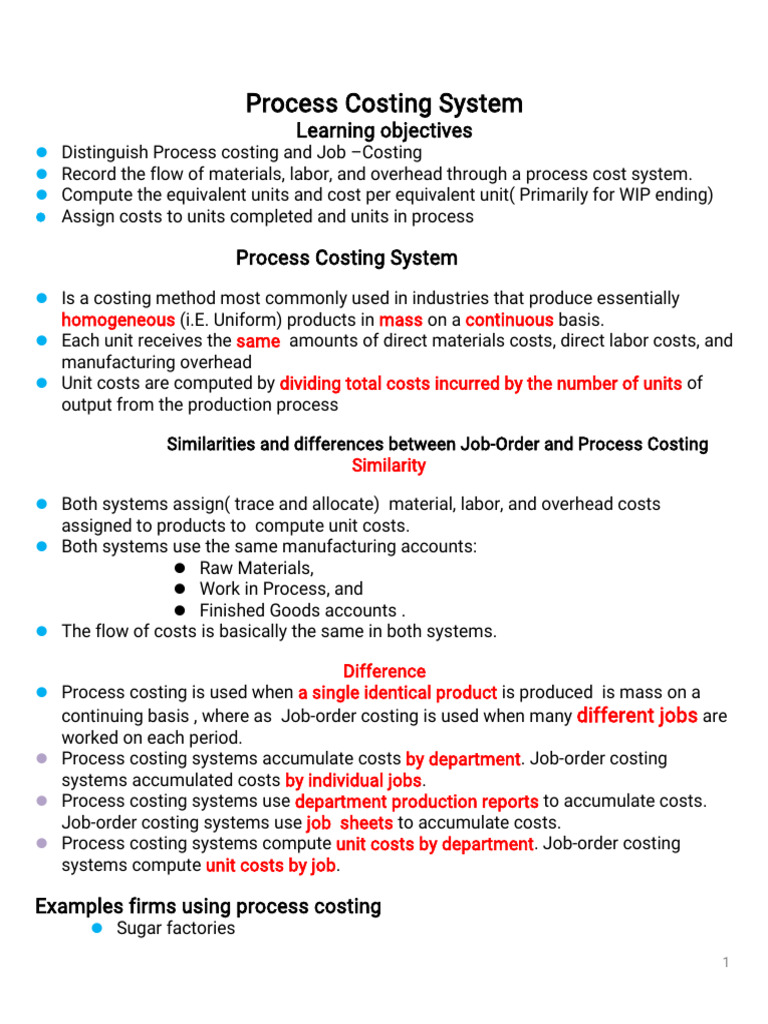 Process Costing System
Learning objectives

• Distinguish Process costing and Job –Costing
• Record the flow of materials, labor, and overhead through a process cost system.
• Compute the equivalent units and cost per equivalent unit( Primarily for WIP ending)
• Assign costs to units completed and units in process

Process Costing System

• Is a costing method most commonly used in industries that produce essentially homogeneous (i.E. Uniform) products in mass on a continuous basis.
• Each unit receives the same amounts of direct materials costs, direct labor costs, and manufacturing overhead
• Unit costs are computed by dividing total costs incurred by the number of units of output from the production process

Similarities and differences between Job-Order and Process Costing
Similarity

• Both systems assign( trace and allocate) material, labor, and overhead costs assigned to products to compute unit costs.
• Both systems use the same manufacturing accounts:
• Raw Materials,
• Work in Process, and
• Finished Goods accounts .
• The flow of costs is basically the same in both systems.

Difference
• Process costing is used when a single identical product is produced is mass on a continuing basis , where as Job-order costing is used when many different jobs are worked on each period.
• Process costing systems accumulate costs by department. Job-order costing systems accumulated costs by individual jobs.
• Process costing systems use department production reports to accumulate costs. Job-order costing systems use job sheets to accumulate costs.
• Process costing systems compute unit costs by department. Job-order costing systems compute unit costs by job.

Examples firms using process costing
• Sugar factories

1